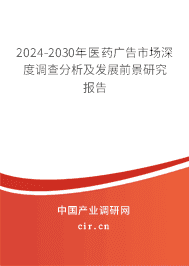 2024-2030年医药广告市场深度调查分析及发展前景研究报告

中国产业调研网

cir.cn